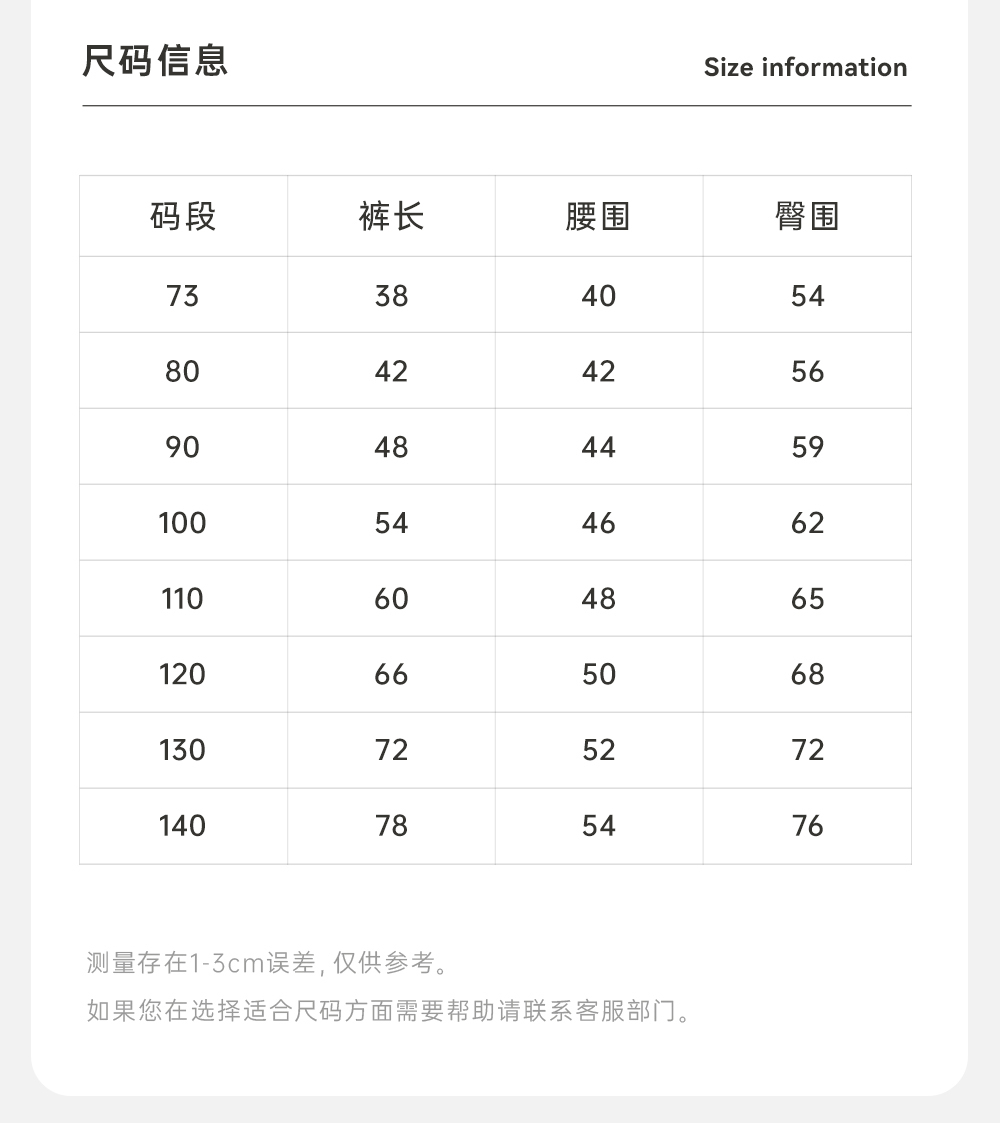 尺码信息

Size information

| 码段 | 裤长 | 腰围 | 臀围 |
|---|---|---|---|
| 73 | 38 | 40 | 54 |
| 80 | 42 | 42 | 56 |
| 90 | 48 | 44 | 59 |
| 100 | 54 | 46 | 62 |
| 110 | 60 | 48 | 65 |
| 120 | 66 | 50 | 68 |
| 130 | 72 | 52 | 72 |
| 140 | 78 | 54 | 76 |

测量存在1-3cm误差, 仅供参考。

如果您在选择适合尺码方面需要帮助请联系客服部门。